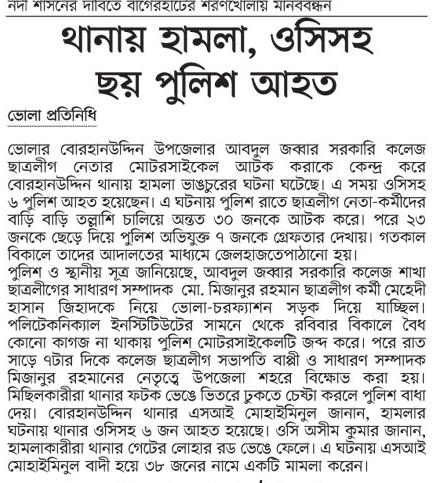 নদী শাসনের দাবিতে বাগেরহাটের শরণখোলায় মানববন্ধন

থানায় হামলা, ওসিসহ ছয় পুলিশ আহত

ভোলা প্রতিনিধি

ভোলার বোরহানউদ্দিন উপজেলার আবদুল জব্বার সরকারি কলেজ ছাত্রলীগ নেতার মোটরসাইকেল আটক করাকে কেন্দ্র করে বোরহানউদ্দিন থানায় হামলা ভাঙচুরের ঘটনা ঘটেছে। এ সময় ওসিসহ ৬ পুলিশ আহত হয়েছেন। এ ঘটনায় পুলিশ রাতে ছাত্রলীগ নেতা-কর্মীদের বাড়ি বাড়ি তল্লাশি চালিয়ে অন্তত ৩০ জনকে আটক করে। পরে ২৩ জনকে ছেড়ে দিয়ে পুলিশ অভিযুক্ত ৭ জনকে গ্রেফতার দেখায়। গতকাল বিকালে তাদের আদালতের মাধ্যমে জেলহাজতেপাঠানো হয়।
পুলিশ ও স্থানীয় সূত্র জানিয়েছে, আবদুল জব্বার সরকারি কলেজ শাখা ছাত্রলীগের সাধারণ সম্পাদক মো. মিজানুর রহমান ছাত্রলীগ কর্মী মেহেদী হাসান জিহাদকে নিয়ে ভোলা-চরফ্যাশন সড়ক দিয়ে যাচ্ছিল। পলিটেকনিক্যাল ইনস্টিটিউটের সামনে থেকে রবিবার বিকালে বৈধ কোনো কাগজ না থাকায় পুলিশ মোটরসাইকেলটি জব্দ করে। পরে রাত সাড়ে ৭টার দিকে কলেজ ছাত্রলীগ সভাপতি বাপ্পী ও সাধারণ সম্পাদক মিজানুর রহমানের নেতৃত্বে উপজেলা শহরে বিক্ষোভ করা হয়। মিছিলকারীরা থানার ফটক ভেঙে ভিতরে ঢুকতে চেষ্টা করলে পুলিশ বাধা দেয়। বোরহানউদ্দিন থানার এসআই মোহাইমিনুল জানান, হামলার ঘটনায় থানার ওসিসহ ৬ জন আহত হয়েছে। ওসি অসীম কুমার জানান, হামলাকারীরা থানার গেটের লোহার রড ভেঙে ফেলে। এ ঘটনায় এসআই মোহাইমিনুল বাদী হয়ে ৩৮ জনের নামে একটি মামলা করেন।